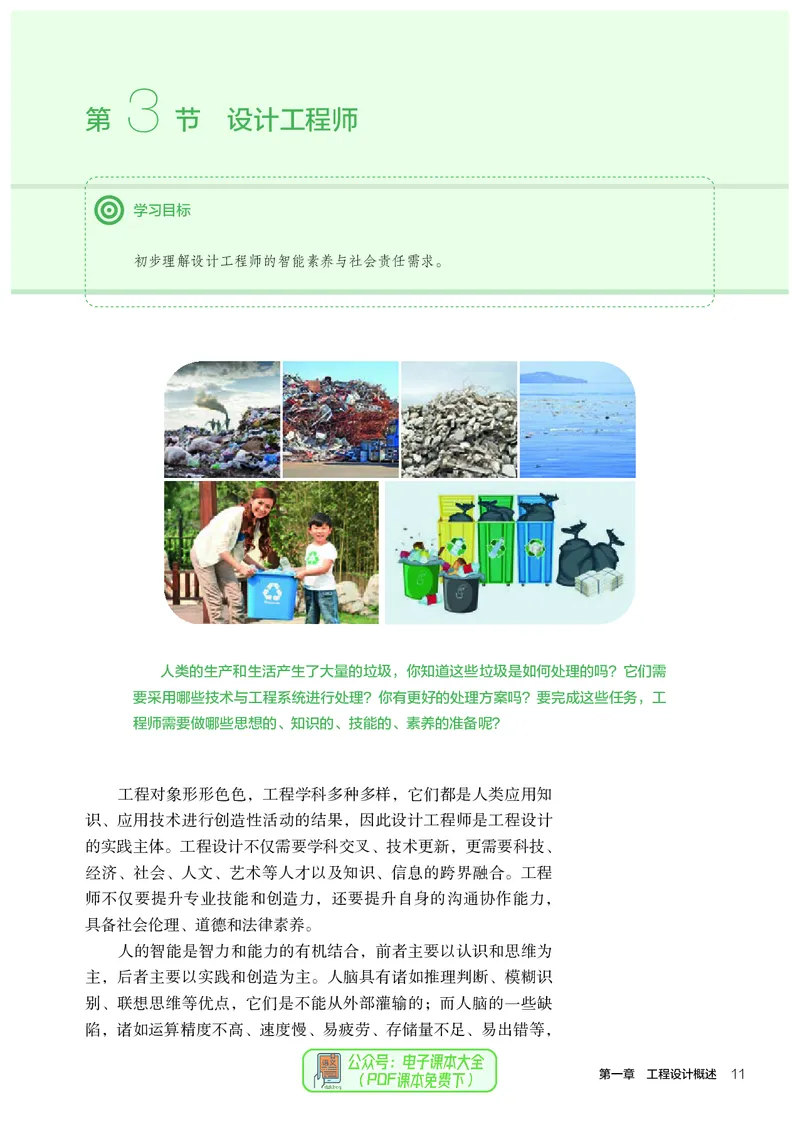 第 3 节　设计工程师

学习目标

初步理解设计工程师的智能素养与社会责任需求。

人类的生产和生活产生了大量的垃圾，你知道这些垃圾是如何处理的吗？它们需要采用哪些技术与工程系统进行处理？你有更好的处理方案吗？要完成这些任务，工程师需要做哪些思想的、知识的、技能的、素养的准备呢？

工程对象形形色色，工程学科多种多样，它们都是人类应用知识、应用技术进行创造性活动的结果，因此设计工程师是工程设计的实践主体。工程设计不仅需要学科交叉、技术更新，更需要科技、经济、社会、人文、艺术等人才以及知识、信息的跨界融合。工程师不仅要提升专业技能和创造力，还要提升自身的沟通协作能力，具备社会伦理、道德和法律素养。

人的智能是智力和能力的有机结合，前者主要以认识和思维为主，后者主要以实践和创造为主。人脑具有诸如推理判断、模糊识别、联想思维等优点，它们是不能从外部灌输的；而人脑的一些缺陷，诸如运算精度不高、速度慢、易疲劳、存储量不足、易出错等，

公众号：电子课本大全
（PDF课本免费下）

第一章　工程设计概述　11